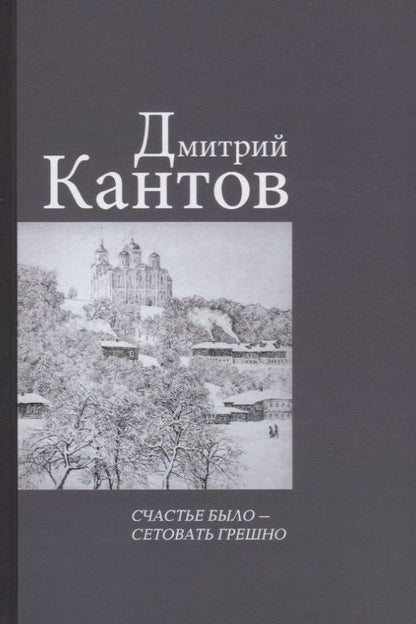 Дмитрий
Кантов

СЧАСТЬЕ БЫЛО –
СЕТОВАТЬ ГРЕШНО